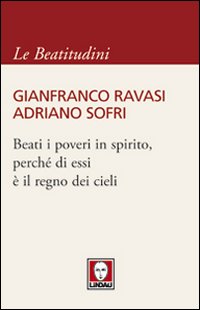 Le Beatitudini

GIANFRANCO RAVASI
ADRIANO SOFRI

Beati i poveri in spirito, perché di essi è il regno dei cieli

LINDAU